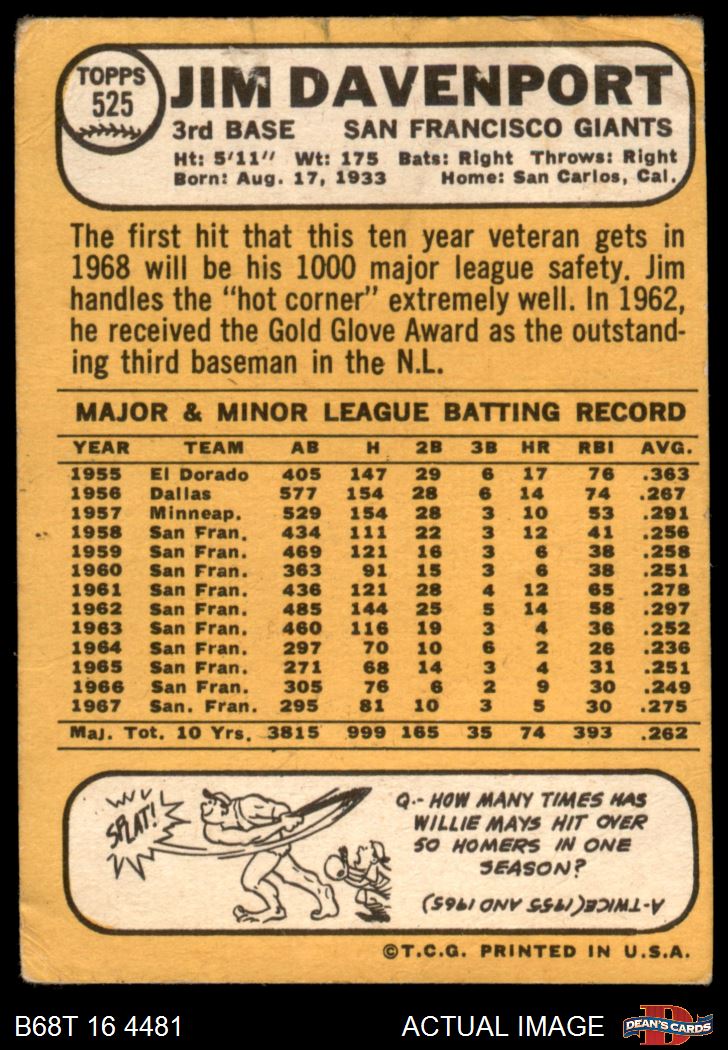 TOPPS 525

JIM DAVENPORT

3rd BASE SAN FRANCISCO GIANTS

Ht: 5'11" Wt: 175 Bats: Right Throws: Right
Born: Aug. 17, 1933 Home: San Carlos, Cal.

The first hit that this ten year veteran gets in 1968 will be his 1000 major league safety. Jim handles the "hot corner" extremely well. In 1962, he received the Gold Glove Award as the outstanding third baseman in the N.L.

MAJOR & MINOR LEAGUE BATTING RECORD

| YEAR | TEAM | AB | H | 2B | 3B | HR | RBI | AVG. |
|---|---|---|---|---|---|---|---|---|
| 1955 | El Dorado | 405 | 147 | 29 | 6 | 17 | 76 | .363 |
| 1956 | Dallas | 577 | 154 | 28 | 6 | 14 | 74 | .267 |
| 1957 | Minneap. | 529 | 154 | 28 | 3 | 10 | 53 | .291 |
| 1958 | San Fran. | 434 | 111 | 22 | 3 | 12 | 41 | .256 |
| 1959 | San Fran. | 469 | 121 | 16 | 3 | 6 | 38 | .258 |
| 1960 | San Fran. | 363 | 91 | 15 | 3 | 6 | 38 | .251 |
| 1961 | San Fran. | 436 | 121 | 28 | 4 | 12 | 65 | .278 |
| 1962 | San Fran. | 485 | 144 | 25 | 5 | 14 | 58 | .297 |
| 1963 | San Fran. | 460 | 116 | 19 | 3 | 4 | 36 | .252 |
| 1964 | San Fran. | 297 | 70 | 10 | 6 | 2 | 26 | .236 |
| 1965 | San Fran. | 271 | 68 | 14 | 3 | 4 | 31 | .251 |
| 1966 | San Fran. | 305 | 76 | 6 | 2 | 9 | 30 | .249 |
| 1967 | San. Fran. | 295 | 81 | 10 | 3 | 5 | 30 | .275 |
| Maj. Tot. 10 Yrs. | | 3815 | 999 | 165 | 35 | 74 | 393 | .262 |

SPLAT!

Q.- HOW MANY TIMES HAS WILLIE MAYS HIT OVER 50 HOMERS IN ONE SEASON?

A-TWICE (1955 AND 1965)

©T.C.G. PRINTED IN U.S.A.

B68T 16 4481 ACTUAL IMAGE DEAN'S CARDS